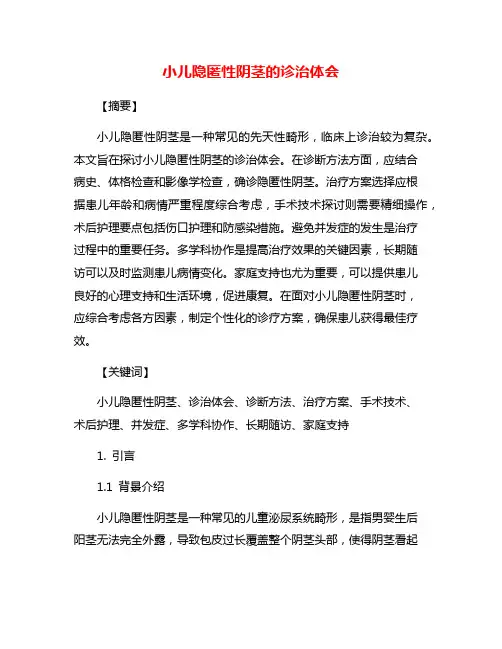 小儿隐匿性阴茎的诊治体会

【摘要】

小儿隐匿性阴茎是一种常见的先天性畸形，临床上诊治较为复杂。本文旨在探讨小儿隐匿性阴茎的诊治体会。在诊断方法方面，应结合病史、体格检查和影像学检查，确诊隐匿性阴茎。治疗方案选择应根据患儿年龄和病情严重程度综合考虑，手术技术探讨则需要精细操作，术后护理要点包括伤口护理和防感染措施。避免并发症的发生是治疗过程中的重要任务。多学科协作是提高治疗效果的关键因素，长期随访可以及时监测患儿病情变化。家庭支持也尤为重要，可以提供患儿良好的心理支持和生活环境，促进康复。在面对小儿隐匿性阴茎时，应综合考虑各方因素，制定个性化的诊疗方案，确保患儿获得最佳疗效。

【关键词】

小儿隐匿性阴茎、诊治体会、诊断方法、治疗方案、手术技术、术后护理、并发症、多学科协作、长期随访、家庭支持

1. 引言

1.1 背景介绍

小儿隐匿性阴茎是一种常见的儿童泌尿系统畸形，是指男婴生后阳茎无法完全外露，导致包皮过长覆盖整个阴茎头部，使得阴茎看起